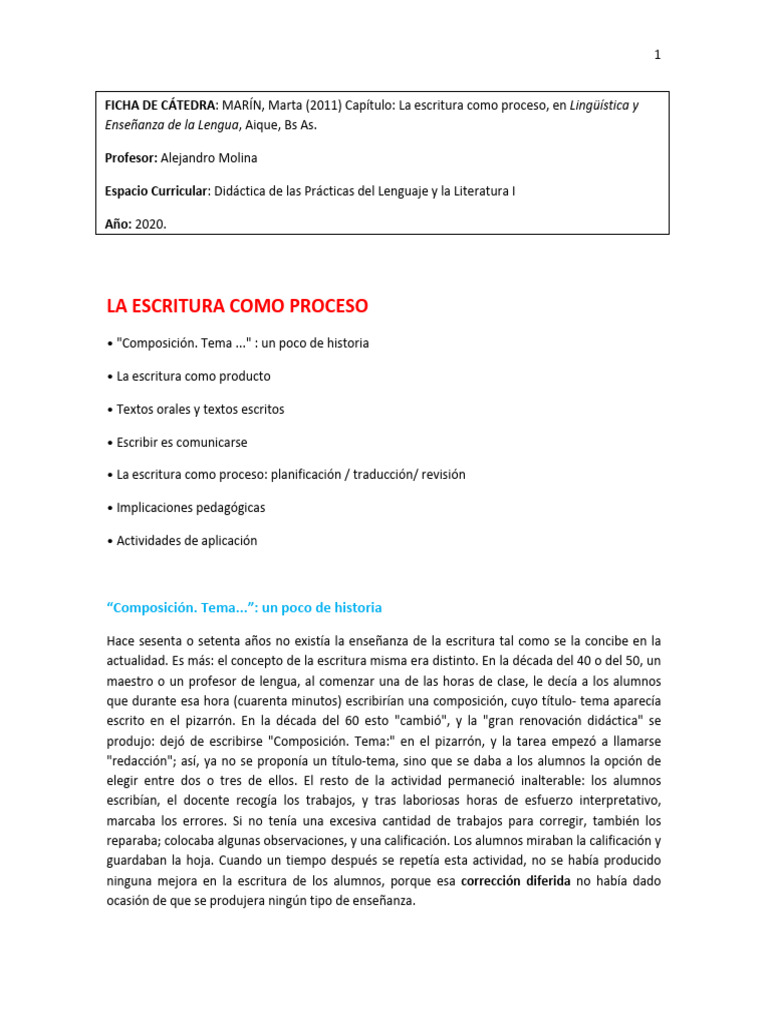 1

FICHA DE CÁTEDRA: MARÍN, Marta (2011) Capítulo: La escritura como proceso, en Lingüística y Enseñanza de la Lengua, Aique, Bs As.

Profesor: Alejandro Molina

Espacio Curricular: Didáctica de las Prácticas del Lenguaje y la Literatura I

Año: 2020.

LA ESCRITURA COMO PROCESO

• "Composición. Tema ..." : un poco de historia

• La escritura como producto

• Textos orales y textos escritos

• Escribir es comunicarse

• La escritura como proceso: planificación / traducción/ revisión

• Implicaciones pedagógicas

• Actividades de aplicación

“Composición. Tema...”: un poco de historia

Hace sesenta o setenta años no existía la enseñanza de la escritura tal como se la concibe en la actualidad. Es más: el concepto de la escritura misma era distinto. En la década del 40 o del 50, un maestro o un profesor de lengua, al comenzar una de las horas de clase, le decía a los alumnos que durante esa hora (cuarenta minutos) escribirían una composición, cuyo título- tema aparecía escrito en el pizarrón. En la década del 60 esto "cambió", y la "gran renovación didáctica" se produjo: dejó de escribirse "Composición. Tema:" en el pizarrón, y la tarea empezó a llamarse "redacción"; así, ya no se proponía un título-tema, sino que se daba a los alumnos la opción de elegir entre dos o tres de ellos. El resto de la actividad permaneció inalterable: los alumnos escribían, el docente recogía los trabajos, y tras laboriosas horas de esfuerzo interpretativo, marcaba los errores. Si no tenía una excesiva cantidad de trabajos para corregir, también los reparaba; colocaba algunas observaciones, y una calificación. Los alumnos miraban la calificación y guardaban la hoja. Cuando un tiempo después se repetía esta actividad, no se había producido ninguna mejora en la escritura de los alumnos, porque esa corrección diferida no había dado ocasión de que se produjera ningún tipo de enseñanza.